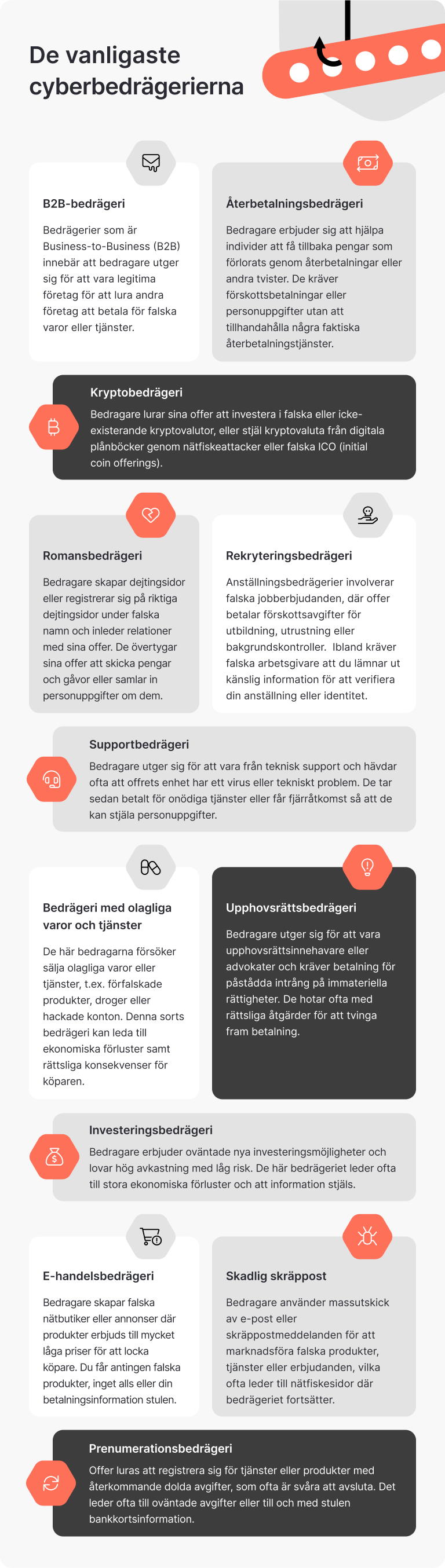 De vanligaste cyberbedrägerierna

B2B-bedrägeri

Bedrägerier som är Business-to-Business (B2B) innebär att bedragare utger sig för att vara legitima företag för att lura andra företag att betala för falska varor eller tjänster.

Återbetalningsbedrägeri

Bedragare erbjuder sig att hjälpa individer att få tillbaka pengar som förlorats genom återbetalningar eller andra tvister. De kräver förskottsbetalningar eller personuppgifter utan att tillhandahålla några faktiska återbetalningstjänster.

Kryptobedrägeri

Bedragare lurar sina offer att investera i falska eller icke-existerande kryptovalutor, eller stjäl kryptovaluta från digitala plånböcker genom nätfiskeattacker eller falska ICO (initial coin offerings).

Romansbedrägeri

Bedragare skapar dejtingsidor eller registrerar sig på riktiga dejtingsidor under falska namn och inleder relationer med sina offer. De övertygar sina offer att skicka pengar och gåvor eller samlar in personuppgifter om dem.

Rekryteringsbedrägeri

Anställningsbedrägerier involverar falska jobberbjudanden, där offer betalar förskottsavgifter för utbildning, utrustning eller bakgrundskontroller. Ibland kräver falska arbetsgivare att du lämnar ut känslig information för att verifiera din anställning eller identitet.

Supportbedrägeri

Bedragare utger sig för att vara från teknisk support och hävdar ofta att offrets enhet har ett virus eller tekniskt problem. De tar sedan betalt för onödiga tjänster eller får fjärråtkomst så att de kan stjäla personuppgifter.

Bedrägeri med olagliga varor och tjänster

De här bedragarna försöker sälja olagliga varor eller tjänster, t.ex. förfalskade produkter, droger eller hackade konton. Denna sorts bedrägeri kan leda till ekonomiska förluster samt rättsliga konsekvenser för köparen.

Upphovsrättsbedrägeri

Bedragare utger sig för att vara upphovsrättsinnehavare eller advokater och kräver betalning för påstådda intrång på immateriella rättigheter. De hotar ofta med rättsliga åtgärder för att tvinga fram betalning.

Investeringsbedrägeri

Bedragare erbjuder oväntade nya investeringsmöjligheter och lovar hög avkastning med låg risk. De här bedrägeriet leder ofta till stora ekonomiska förluster och att information stjäls.

E-handelsbedrägeri

Bedragare skapar falska nätbutiker eller annonser där produkter erbjuds till mycket låga priser för att locka köpare. Du får antingen falska produkter, inget alls eller din betalningsinformation stulen.

Skadlig skräppost

Bedragare använder massutskick av e-post eller skräppostmeddelanden för att marknadsföra falska produkter, tjänster eller erbjudanden, vilka ofta leder till nätfiskesidor där bedrägeriet fortsätter.

Prenumerationsbedrägeri

Offer luras att registrera sig för tjänster eller produkter med återkommande dolda avgifter, som ofta är svåra att avsluta. Det leder ofta till oväntade avgifter eller till och med stulen bankkortsinformation.